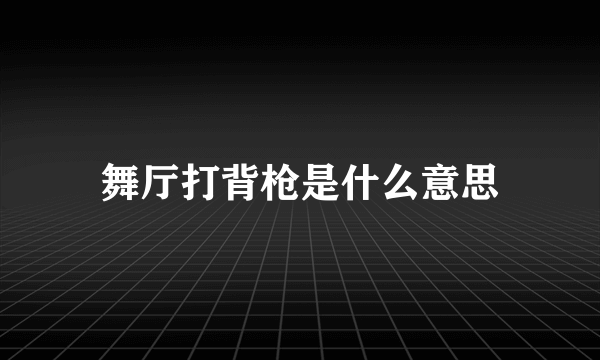 舞厅打背枪是什么意思